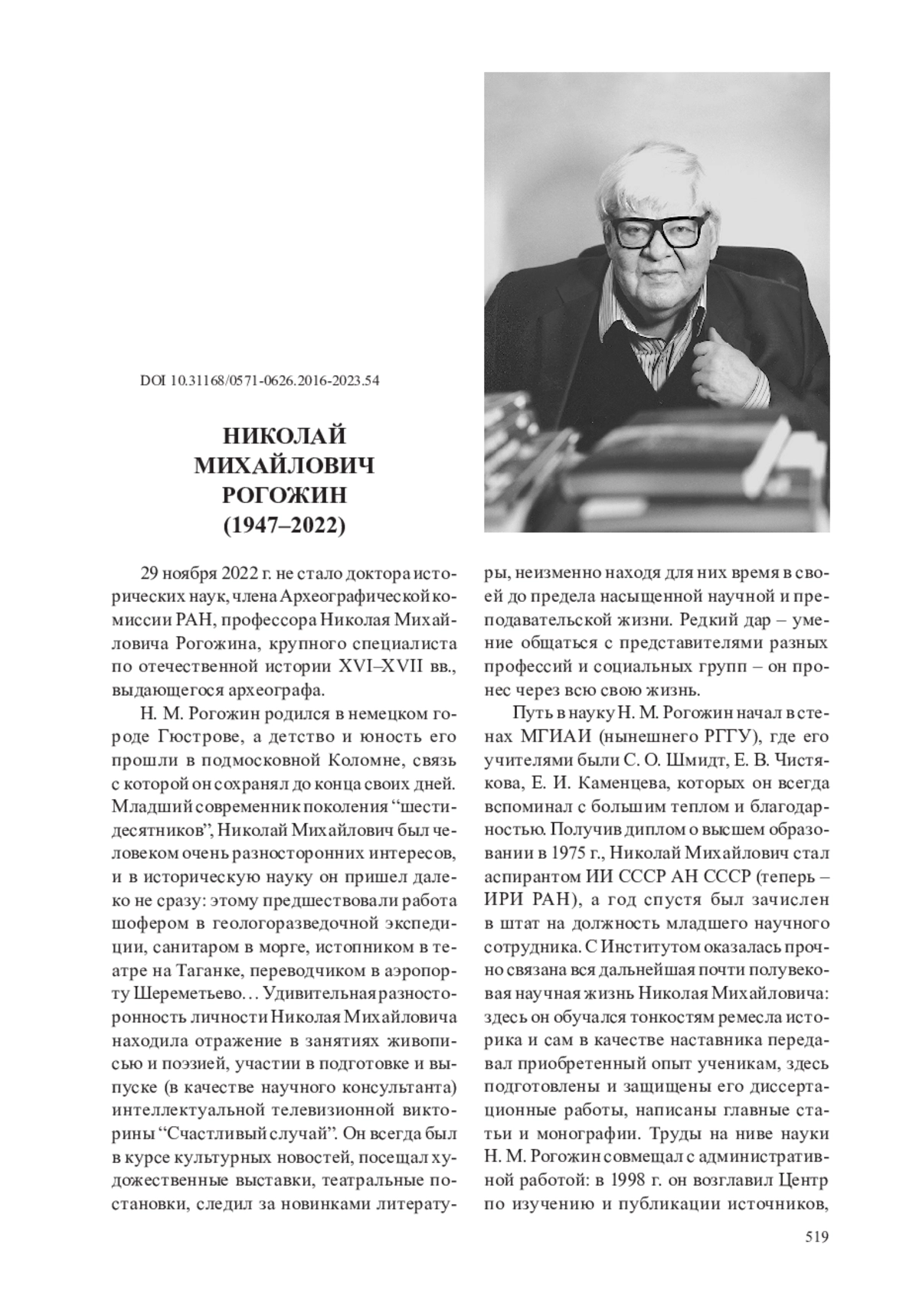 DOI 10.31168/0571-0626.2016-2023.54

НИКОЛАЙ МИХАЙЛОВИЧ РОГОЖИН (1947–2022)

29 ноября 2022 г. не стало доктора исторических наук, члена Археографической комиссии РАН, профессора Николая Михайловича Рогожина, крупного специалиста по отечественной истории XVI–XVII вв., выдающегося археографа.

Н. М. Рогожин родился в немецком городе Гюстрове, а детство и юность его прошли в подмосковной Коломне, связь с которой он сохранял до конца своих дней. Младший современник поколения “шестидесятников”, Николай Михайлович был человеком очень разносторонних интересов, и в историческую науку он пришел далеко не сразу: этому предшествовали работа шофером в геологоразведочной экспедиции, санитаром в морге, истопником в театре на Таганке, переводчиком в аэропорту Шереметьево… Удивительная разносторонность личности Николая Михайловича находила отражение в занятиях живописью и поэзией, участии в подготовке и выпуске (в качестве научного консультанта) интеллектуальной телевизионной викторины “Счастливый случай”. Он всегда был в курсе культурных новостей, посещал художественные выставки, театральные постановки, следил за новинками литературы, неизменно находя для них время в своей до предела насыщенной научной и преподавательской жизни. Редкий дар – умение общаться с представителями разных профессий и социальных групп – он пронес через всю свою жизнь.

Путь в науку Н. М. Рогожин начал в стенах МГИАИ (нынешнего РГГУ), где его учителями были С. О. Шмидт, Е. В. Чистякова, Е. И. Каменцева, которых он всегда вспоминал с большим теплом и благодарностью. Получив диплом о высшем образовании в 1975 г., Николай Михайлович стал аспирантом ИИ СССР АН СССР (теперь – ИРИ РАН), а год спустя был зачислен в штат на должность младшего научного сотрудника. С Институтом оказалась прочно связана вся дальнейшая почти полувековая научная жизнь Николая Михайловича: здесь он обучался тонкостям ремесла историка и сам в качестве наставника передавал приобретенный опыт ученикам, здесь подготовлены и защищены его диссертационные работы, написаны главные статьи и монографии. Труды на ниве науки Н. М. Рогожин совмещал с административной работой: в 1998 г. он возглавил Центр по изучению и публикации источников,

519